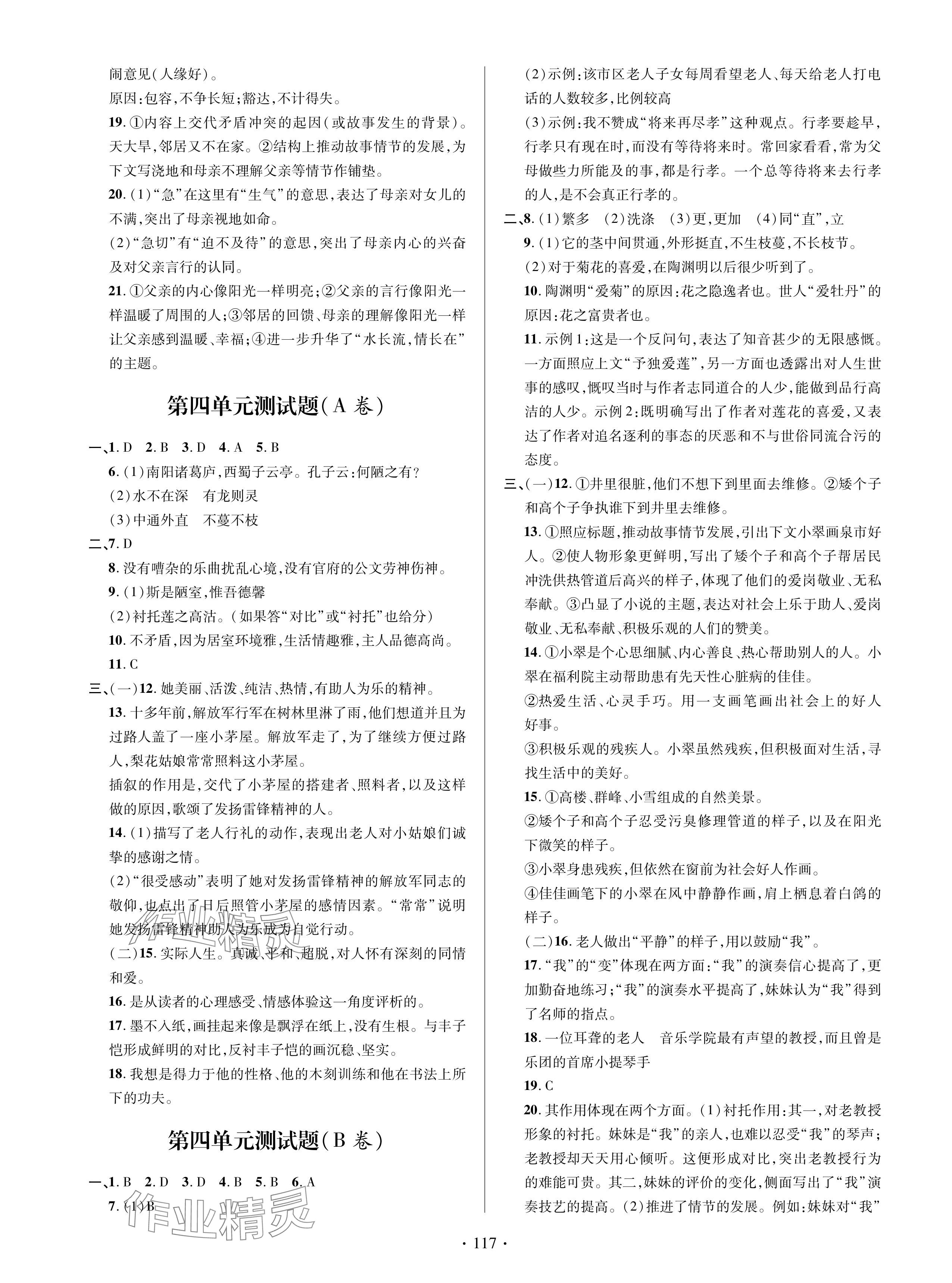 闹意见(人缘好)。
原因:包容,不争长短;豁达,不计得失。
19. ①内容上交代矛盾冲突的起因(或故事发生的背景)。天大旱,邻居又不在家。②结构上推动故事情节的发展,为下文写浇地和母亲不理解父亲等情节作铺垫。
20. (1)“急”在这里有“生气”的意思,表达了母亲对女儿的不满,突出了母亲视地如命。
(2)“急切”有“迫不及待”的意思,突出了母亲内心的兴奋及对父亲言行的认同。
21. ①父亲的内心像阳光一样明亮;②父亲的言行像阳光一样温暖了周围的人;③邻居的回馈、母亲的理解像阳光一样让父亲感到温暖、幸福;④进一步升华了“水长流,情长在”的主题。

第四单元测试题(A 卷)

一、1. D 2. B 3. D 4. A 5. B
6. (1)南阳诸葛庐,西蜀子云亭。孔子云:何陋之有?
(2)水不在深 有龙则灵
(3)中通外直 不蔓不枝
二、7. D
8. 没有嘈杂的乐曲扰乱心境,没有官府的公文劳神伤神。
9. (1)斯是陋室,惟吾德馨
(2)衬托莲之高洁。(如果答“对比”或“衬托”也给分)
10. 不矛盾,因为居室环境雅,生活情趣雅,主人品德高尚。
11. C
三、(一)12. 她美丽、活泼、纯洁、热情,有助人为乐的精神。
13. 十多年前,解放军行军在树林里淋了雨,他们想道并且为过路人盖了一座小茅屋。解放军走了,为了继续方便过路人,梨花姑娘常常照料这小茅屋。
插叙的作用是,交代了小茅屋的搭建者、照料者,以及这样做的原因,歌颂了发扬雷锋精神的人。
14. (1)描写了老人行礼的动作,表现出老人对小姑娘们诚挚的感谢之情。
(2)“很受感动”表明了她对发扬雷锋精神的解放军同志的敬仰,也点出了日后照管小茅屋的感情因素。“常常”说明她发扬雷锋精神助人为乐成为自觉行动。
(二)15. 实际人生。真诚、平和、超脱,对人怀有深刻的同情和爱。
16. 是从读者的心理感受、情感体验这一角度评析的。
17. 墨不入纸,画挂起来像是飘浮在纸上,没有生根。与丰子恺形成鲜明的对比,反衬丰子恺的画沉稳、坚实。
18. 我想是得力于他的性格、他的木刻训练和他在书法上所下的功夫。

第四单元测试题(B 卷)

一、1. B 2. D 3. D 4. B 5. B 6. A
7. (1)B

(2)示例:该市区老人子女每周看望老人、每天给老人打电话的人数较多,比例较高
(3)示例:我不赞成“将来再尽孝”这种观点。行孝要趁早,行孝只有现在时,而没有等待将来时。常回家看看,常为父母做些力所能及的事,都是行孝。一个总等待将来去行孝的人,是不会真正行孝的。
二、8. (1)繁多 (2)洗涤 (3)更,更加 (4)同“直”,立
9. (1)它的茎中间贯通,外形挺直,不生枝蔓,不长枝节。
(2)对于菊花的喜爱,在陶渊明以后很少听到了。
10. 陶渊明“爱菊”的原因:花之隐逸者也。世人“爱牡丹”的原因:花之富贵者也。
11. 示例1:这是一个反问句,表达了知音甚少的无限感慨。一方面照应上文“予独爱莲”,另一方面也透露出对人生世事的感叹,慨叹当时与作者志同道合的人少,能做到品行高洁的人少。示例2:既明确写出了作者对莲花的喜爱,又表达了作者对追名逐利的事态的厌恶和不与世俗同流合污的态度。
三、(一)12. ①井里很脏,他们不想下到里面去维修。②矮个子和高个子争执谁下到井里去维修。
13. ①照应标题,推动故事情节发展,引出下文小翠画泉市好人。②使人物形象更鲜明,写出了矮个子和高个子帮居民冲洗供热管道后高兴的样子,体现了他们的爱岗敬业、无私奉献。③凸显了小说的主题,表达对社会上乐于助人、爱岗敬业、无私奉献、积极乐观的人们的赞美。
14. ①小翠是个心思细腻、内心善良、热心帮助别人的人。小翠在福利院主动帮助患有先天性心脏病的佳佳。
②热爱生活、心灵手巧。用一支画笔画出社会上的好人好事。
③积极乐观的残疾人。小翠虽然残疾,但积极面对生活,寻找生活中的美好。
15. ①高楼、群峰、小雪组成的自然美景。
②矮个子和高个子忍受污臭修理管道的样子,以及在阳光下微笑的样子。
③小翠身患残疾,但依然在窗前为社会好人作画。
④佳佳画笔下的小翠在风中静静作画,肩上栖息着白鸽的样子。
(二)16. 老人做出“平静”的样子,用以鼓励“我”。
17. “我”的“变”体现在两方面:“我”的演奏信心提高了,更加勤奋地练习;“我”的演奏水平提高了,妹妹认为“我”得到了名师的指点。
18. 一位耳聋的老人 音乐学院最有声望的教授,而且曾是乐团的首席小提琴手
19. C
20. 其作用体现在两个方面。(1)衬托作用:其一,对老教授形象的衬托。妹妹是“我”的亲人,也难以忍受“我”的琴声;老教授却天天用心倾听。这便形成对比,突出老教授行为的难能可贵。其二,妹妹的评价的变化,侧面写出了“我”演奏技艺的提高。(2)推进了情节的发展。例如:妹妹对“我”

· 117 ·

作业精灵